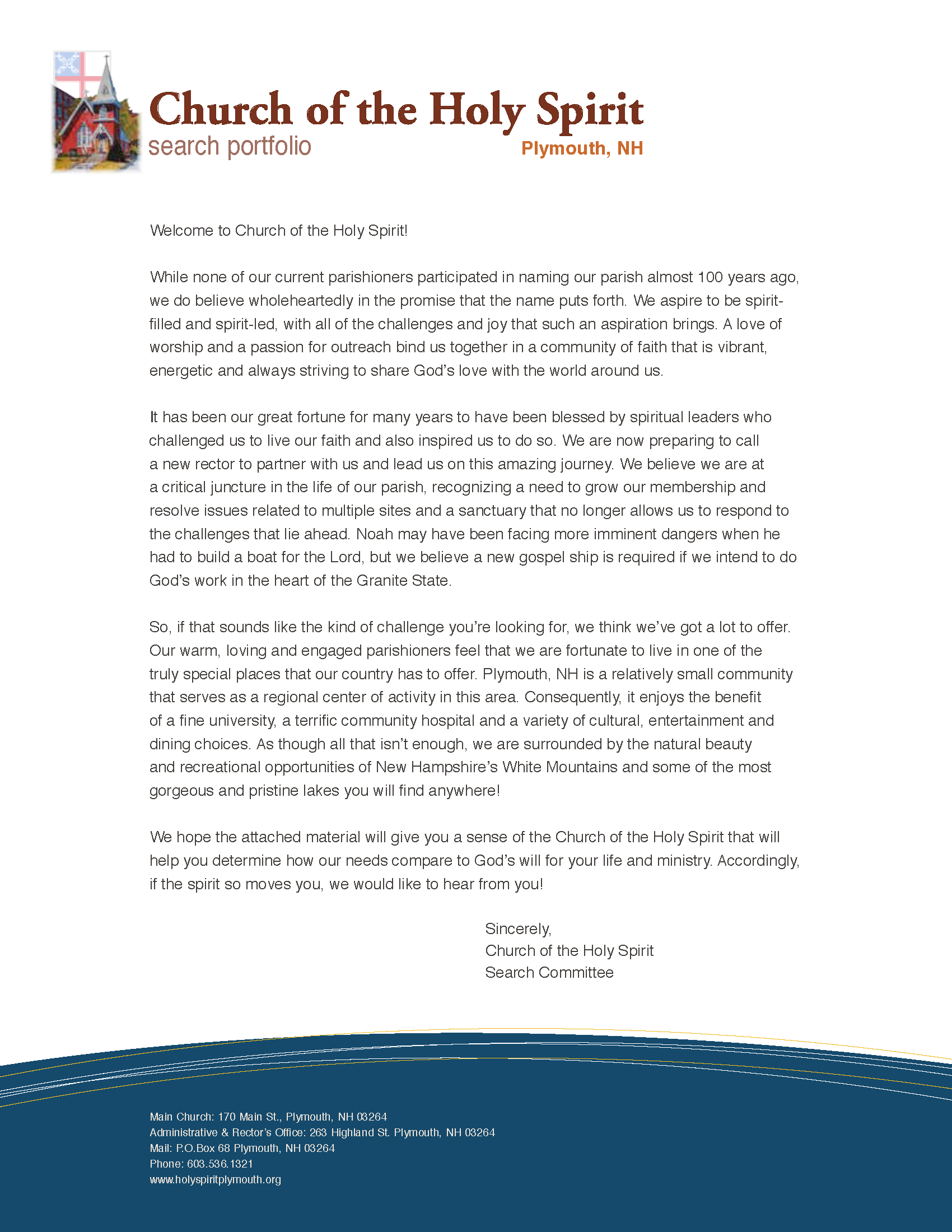 Church of the Holy Spirit
search portfolio
Plymouth, NH

Welcome to Church of the Holy Spirit!

While none of our current parishioners participated in naming our parish almost 100 years ago, we do believe wholeheartedly in the promise that the name puts forth. We aspire to be spirit-filled and spirit-led, with all of the challenges and joy that such an aspiration brings. A love of worship and a passion for outreach bind us together in a community of faith that is vibrant, energetic and always striving to share God's love with the world around us.

It has been our great fortune for many years to have been blessed by spiritual leaders who challenged us to live our faith and also inspired us to do so. We are now preparing to call a new rector to partner with us and lead us on this amazing journey. We believe we are at a critical juncture in the life of our parish, recognizing a need to grow our membership and resolve issues related to multiple sites and a sanctuary that no longer allows us to respond to the challenges that lie ahead. Noah may have been facing more imminent dangers when he had to build a boat for the Lord, but we believe a new gospel ship is required if we intend to do God's work in the heart of the Granite State.

So, if that sounds like the kind of challenge you're looking for, we think we've got a lot to offer. Our warm, loving and engaged parishioners feel that we are fortunate to live in one of the truly special places that our country has to offer. Plymouth, NH is a relatively small community that serves as a regional center of activity in this area. Consequently, it enjoys the benefit of a fine university, a terrific community hospital and a variety of cultural, entertainment and dining choices. As though all that isn't enough, we are surrounded by the natural beauty and recreational opportunities of New Hampshire's White Mountains and some of the most gorgeous and pristine lakes you will find anywhere!

We hope the attached material will give you a sense of the Church of the Holy Spirit that will help you determine how our needs compare to God's will for your life and ministry. Accordingly, if the spirit so moves you, we would like to hear from you!

Sincerely,
Church of the Holy Spirit
Search Committee

Main Church: 170 Main St., Plymouth, NH 03264
Administrative & Rector's Office: 263 Highland St. Plymouth, NH 03264
Mail: P.O.Box 68 Plymouth, NH 03264
Phone: 603.536.1321
www.holyspiritplymouth.org